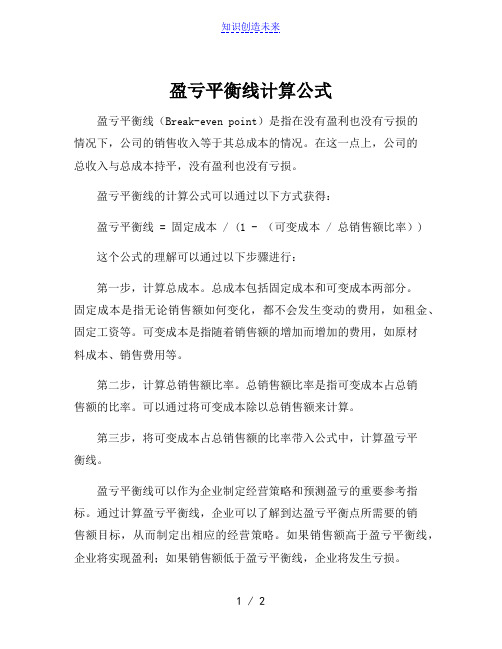 知识创造未来

盈亏平衡线计算公式

盈亏平衡线（Break-even point）是指在没有盈利也没有亏损的情况下，公司的销售收入等于其总成本的情况。在这一点上，公司的总收入与总成本持平，没有盈利也没有亏损。

盈亏平衡线的计算公式可以通过以下方式获得：

盈亏平衡线 = 固定成本 / (1 - （可变成本 / 总销售额比率））

这个公式的理解可以通过以下步骤进行：

第一步，计算总成本。总成本包括固定成本和可变成本两部分。固定成本是指无论销售额如何变化，都不会发生变动的费用，如租金、固定工资等。可变成本是指随着销售额的增加而增加的费用，如原材料成本、销售费用等。

第二步，计算总销售额比率。总销售额比率是指可变成本占总销售额的比率。可以通过将可变成本除以总销售额来计算。

第三步，将可变成本占总销售额的比率带入公式中，计算盈亏平衡线。

盈亏平衡线可以作为企业制定经营策略和预测盈亏的重要参考指标。通过计算盈亏平衡线，企业可以了解到达盈亏平衡点所需要的销售额目标，从而制定出相应的经营策略。如果销售额高于盈亏平衡线，企业将实现盈利；如果销售额低于盈亏平衡线，企业将发生亏损。

1 / 2